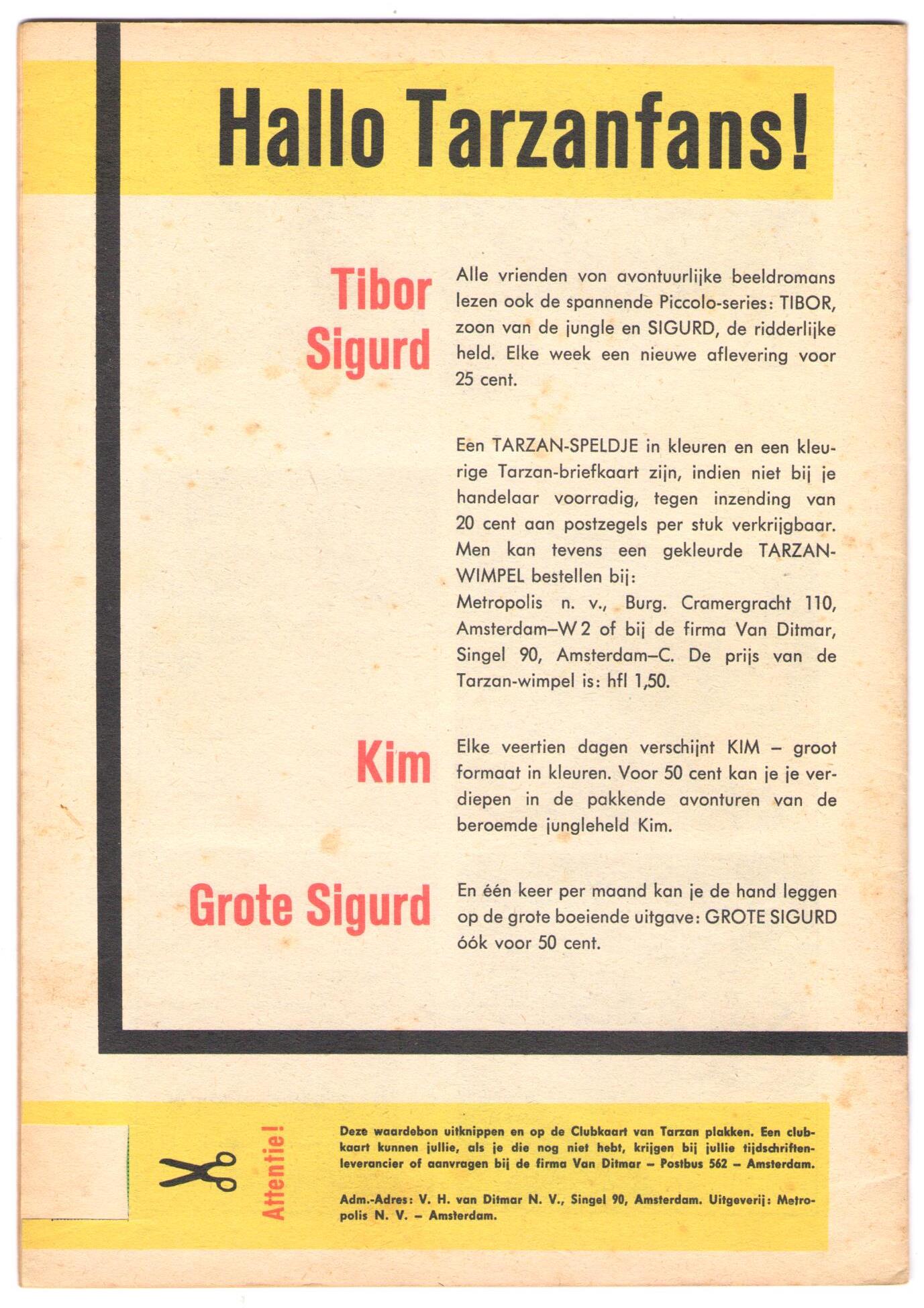 Hallo Tarzanfans!

Tibor
Sigurd

Alle vrienden von avontuurlijke beeldromans lezen ook de spannende Piccolo-series: TIBOR, zoon van de jungle en SIGURD, de ridderlijke held. Elke week een nieuwe aflevering voor 25 cent.

Een TARZAN-SPELDJE in kleuren en een kleurige Tarzan-briefkaart zijn, indien niet bij je handelaar voorradig, tegen inzending van 20 cent aan postzegels per stuk verkrijgbaar. Men kan tevens een gekleurde TARZAN-WIMPEL bestellen bij:
Metropolis n. v., Burg. Cramergracht 110, Amsterdam–W 2 of bij de firma Van Ditmar, Singel 90, Amsterdam–C. De prijs van de Tarzan-wimpel is: hfl 1,50.

Kim

Elke veertien dagen verschijnt KIM – groot formaat in kleuren. Voor 50 cent kan je je verdiepen in de pakkende avonturen van de beroemde jungleheld Kim.

Grote Sigurd

En één keer per maand kan je de hand leggen op de grote boeiende uitgave: GROTE SIGURD óók voor 50 cent.

Attentie!

Deze waardebon uitknippen en op de Clubkaart van Tarzan plakken. Een clubkaart kunnen jullie, als je die nog niet hebt, krijgen bij jullie tijdschriftenleverancier of aanvragen bij de firma Van Ditmar – Postbus 562 – Amsterdam.

Adm.-Adres: V. H. van Ditmar N. V., Singel 90, Amsterdam. Uitgeverij: Metropolis N. V. – Amsterdam.